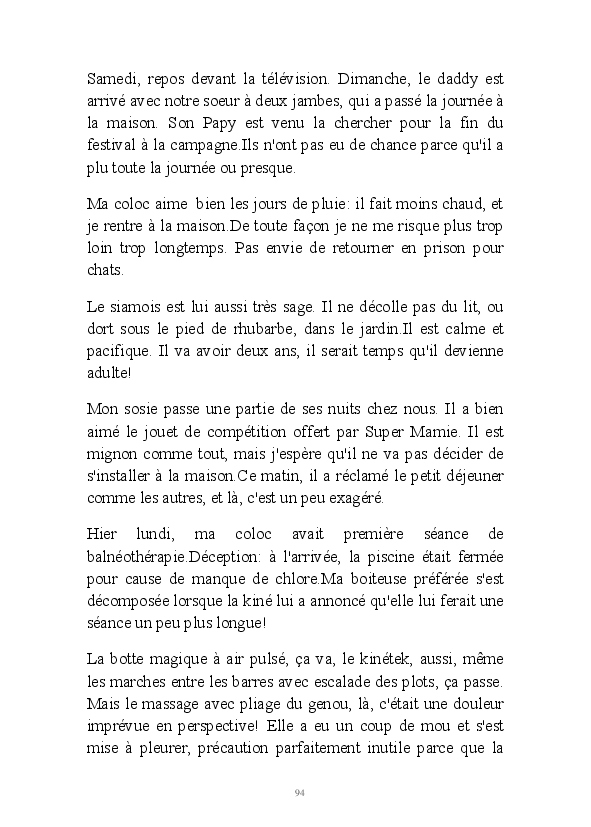 Samedi, repos devant la télévision. Dimanche, le daddy est arrivé avec notre soeur à deux jambes, qui a passé la journée à la maison. Son Papy est venu la chercher pour la fin du festival à la campagne.Ils n'ont pas eu de chance parce qu'il a plu toute la journée ou presque.

Ma coloc aime bien les jours de pluie: il fait moins chaud, et je rentre à la maison.De toute façon je ne me risque plus trop loin trop longtemps. Pas envie de retourner en prison pour chats.

Le siamois est lui aussi très sage. Il ne décolle pas du lit, ou dort sous le pied de rhubarbe, dans le jardin.Il est calme et pacifique. Il va avoir deux ans, il serait temps qu'il devienne adulte!

Mon sosie passe une partie de ses nuits chez nous. Il a bien aimé le jouet de compétition offert par Super Mamie. Il est mignon comme tout, mais j'espère qu'il ne va pas décider de s'installer à la maison.Ce matin, il a réclamé le petit déjeuner comme les autres, et là, c'est un peu exagéré.

Hier lundi, ma coloc avait première séance de balnéothérapie.Déception: à l'arrivée, la piscine était fermée pour cause de manque de chlore.Ma boiteuse préférée s'est décomposée lorsque la kiné lui a annoncé qu'elle lui ferait une séance un peu plus longue!

La botte magique à air pulsé, ça va, le kinétek, aussi, même les marches entre les barres avec escalade des plots, ça passe. Mais le massage avec pliage du genou, là, c'était une douleur imprévue en perspective! Elle a eu un coup de mou et s'est mise à pleurer, précaution parfaitement inutile parce que la

94